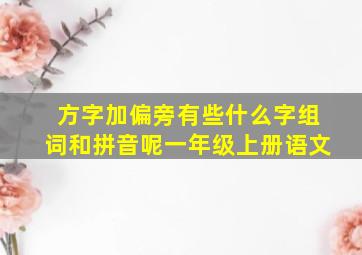 方字加偏旁有些什么字组词和拼音呢一年级上册语文